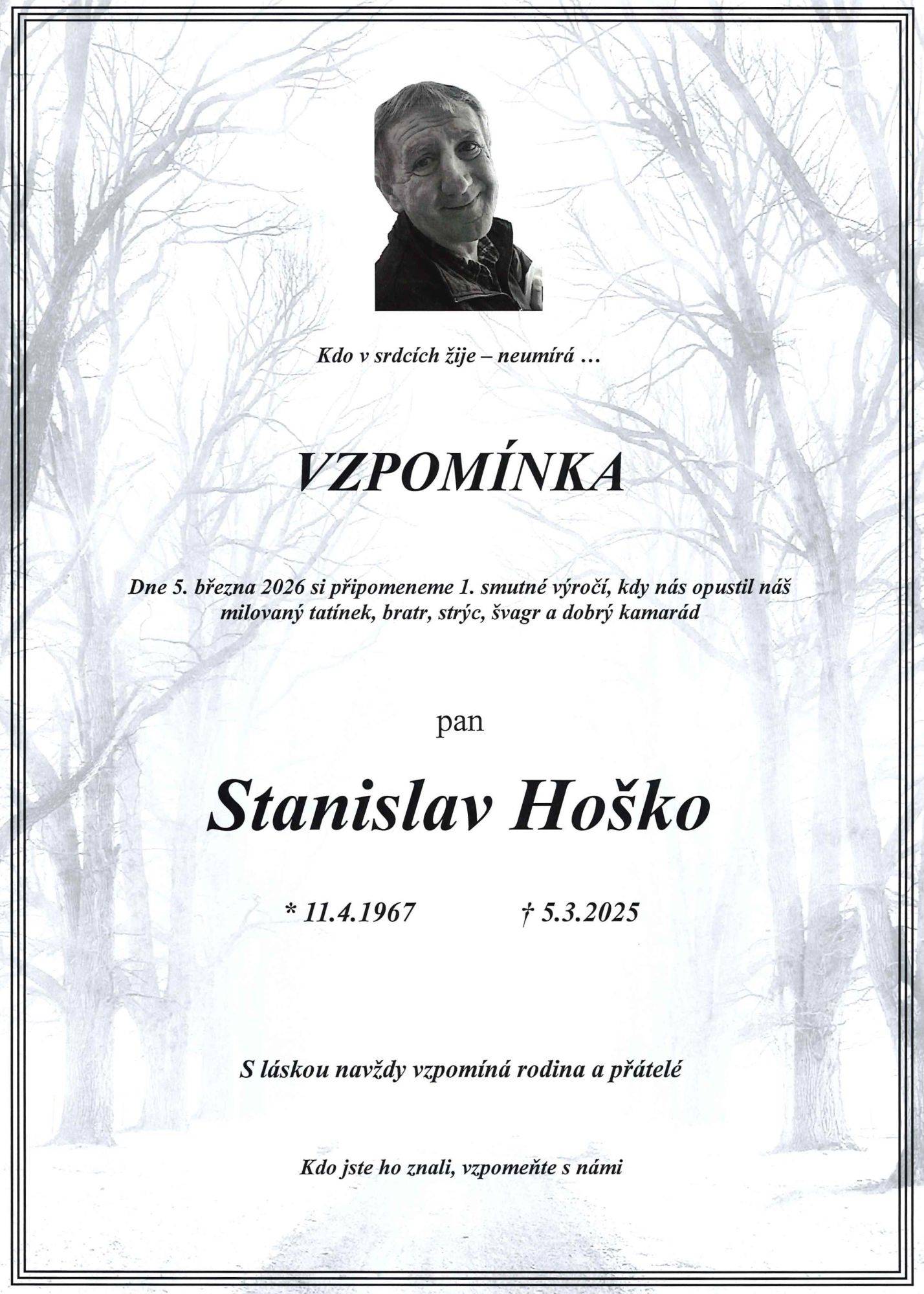 Kdo v srdcích žije – neumírá …

VZPOMÍNKA

Dne 5. března 2026 si připomeneme 1. smutné výročí, kdy nás opustil náš milovaný tatínek, bratr, strýc, švagr a dobrý kamarád

pan

Stanislav Hoško

* 11.4.1967 † 5.3.2025

S láskou navždy vzpomíná rodina a přátelé

Kdo jste ho znali, vzpomeňte s námi